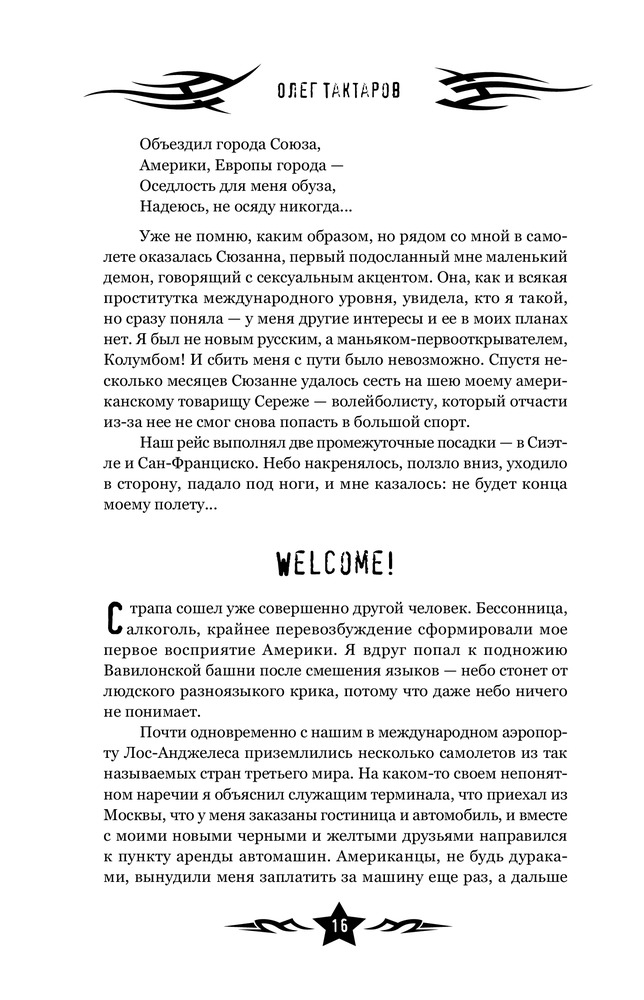 ОЛЕГ ТАКТАРОВ

Объездил города Союза,
Америки, Европы города —
Оседлость для меня обуза,
Надеюсь, не осяду никогда...

Уже не помню, каким образом, но рядом со мной в самолете оказалась Сюзанна, первый подосланный мне маленький демон, говорящий с сексуальным акцентом. Она, как и всякая проститутка международного уровня, увидела, кто я такой, но сразу поняла — у меня другие интересы и ее в моих планах нет. Я был не новым русским, а маньяком-первооткрывателем, Колумбом! И сбить меня с пути было невозможно. Спустя несколько месяцев Сюзанне удалось сесть на шею моему американскому товарищу Сереже — волейболисту, который отчасти из-за нее не смог снова попасть в большой спорт.

Наш рейс выполнял две промежуточные посадки — в Сиэтле и Сан-Франциско. Небо накренялось, ползло вниз, уходило в сторону, падало под ноги, и мне казалось: не будет конца моему полету...

WELCOME!

С трапа сошел уже совершенно другой человек. Бессонница, алкоголь, крайнее перевозбуждение сформировали мое первое восприятие Америки. Я вдруг попал к подножию Вавилонской башни после смешения языков — небо стонет от людского разноязыкого крика, потому что даже небо ничего не понимает.

Почти одновременно с нашим в международном аэропорту Лос-Анджелеса приземлились несколько самолетов из так называемых стран третьего мира. На каком-то своем непонятном наречии я объяснил служащим терминала, что приехал из Москвы, что у меня заказаны гостиница и автомобиль, и вместе с моими новыми черными и желтыми друзьями направился к пункту аренды автомашин. Американцы, не будь дураками, вынудили меня заплатить за машину еще раз, а дальше

16